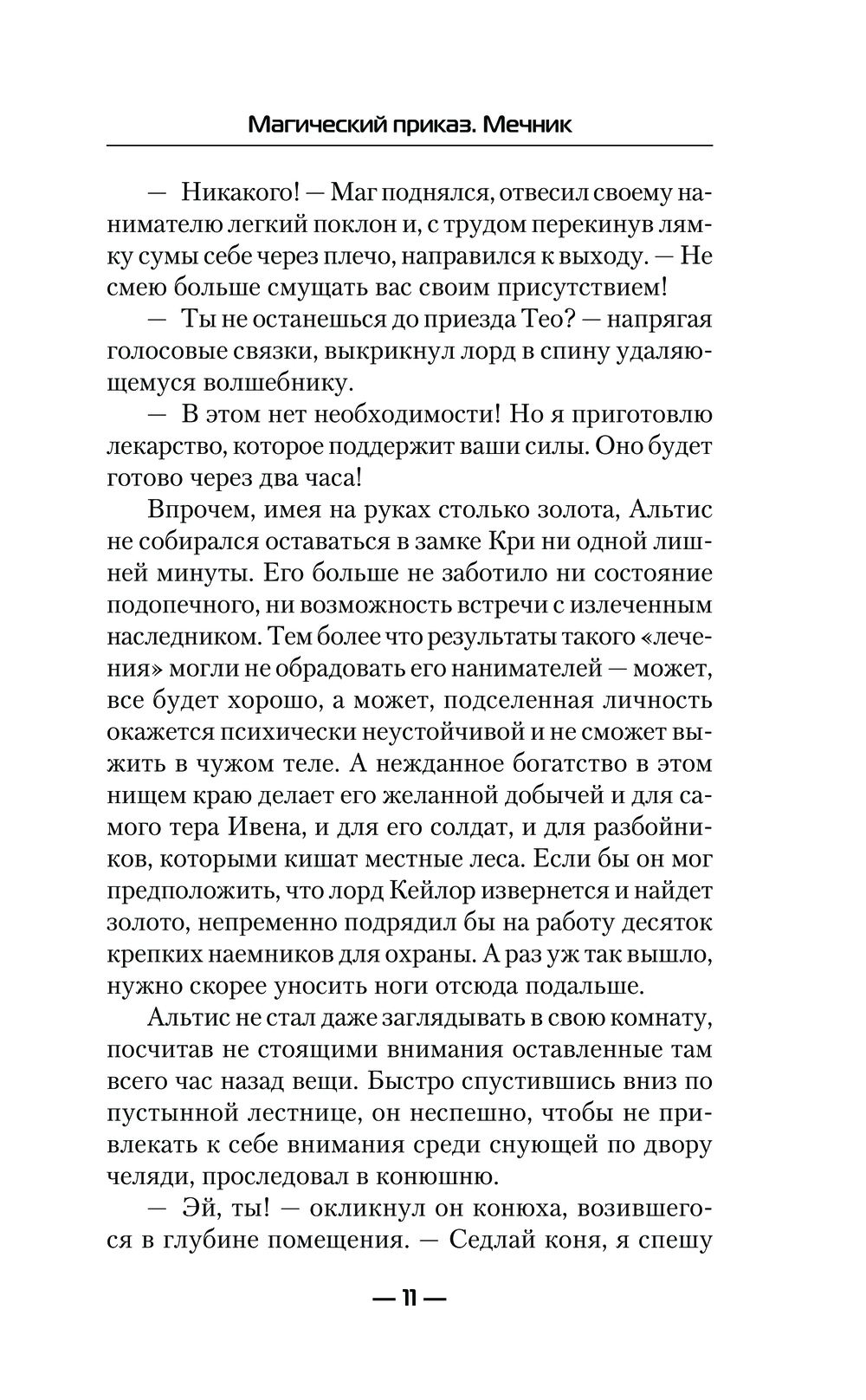 Магический приказ. Мечник

— Никакого! — Маг поднялся, отвесил своему нанимателю легкий поклон и, с трудом перекинув лямку сумы себе через плечо, направился к выходу. — Не смею больше смущать вас своим присутствием!

— Ты не останешься до приезда Тео? — напрягая голосовые связки, выкрикнул лорд в спину удаляющемуся волшебнику.

— В этом нет необходимости! Но я приготовлю лекарство, которое поддержит ваши силы. Оно будет готово через два часа!

Впрочем, имея на руках столько золота, Альтис не собирался оставаться в замке Кри ни одной лишней минуты. Его больше не заботило ни состояние подопечного, ни возможность встречи с излеченным наследником. Тем более что результаты такого «лечения» могли не обрадовать его нанимателей — может, все будет хорошо, а может, подселенная личность окажется психически неустойчивой и не сможет выжить в чужом теле. А нежданное богатство в этом нищем краю делает его желанной добычей и для самого тера Ивена, и для его солдат, и для разбойников, которыми кишат местные леса. Если бы он мог предположить, что лорд Кейлор извернется и найдет золото, непременно подрядил бы на работу десяток крепких наемников для охраны. А раз уж так вышло, нужно скорее уносить ноги отсюда подальше.

Альтис не стал даже заглядывать в свою комнату, посчитав не стоящими внимания оставленные там всего час назад вещи. Быстро спустившись вниз по пустынной лестнице, он неспешно, чтобы не привлекать к себе внимания среди снующей по двору челяди, проследовал в конюшню.

— Эй, ты! — окликнул он конюха, возившегося в глубине помещения. — Седлай коня, я спешу

— 11 —